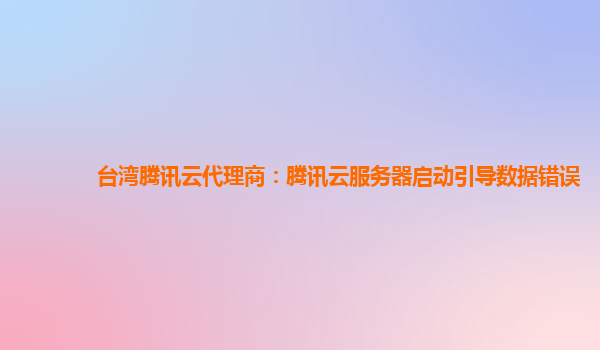 台湾腾讯云代理商：腾讯云服务器启动引导数据错误